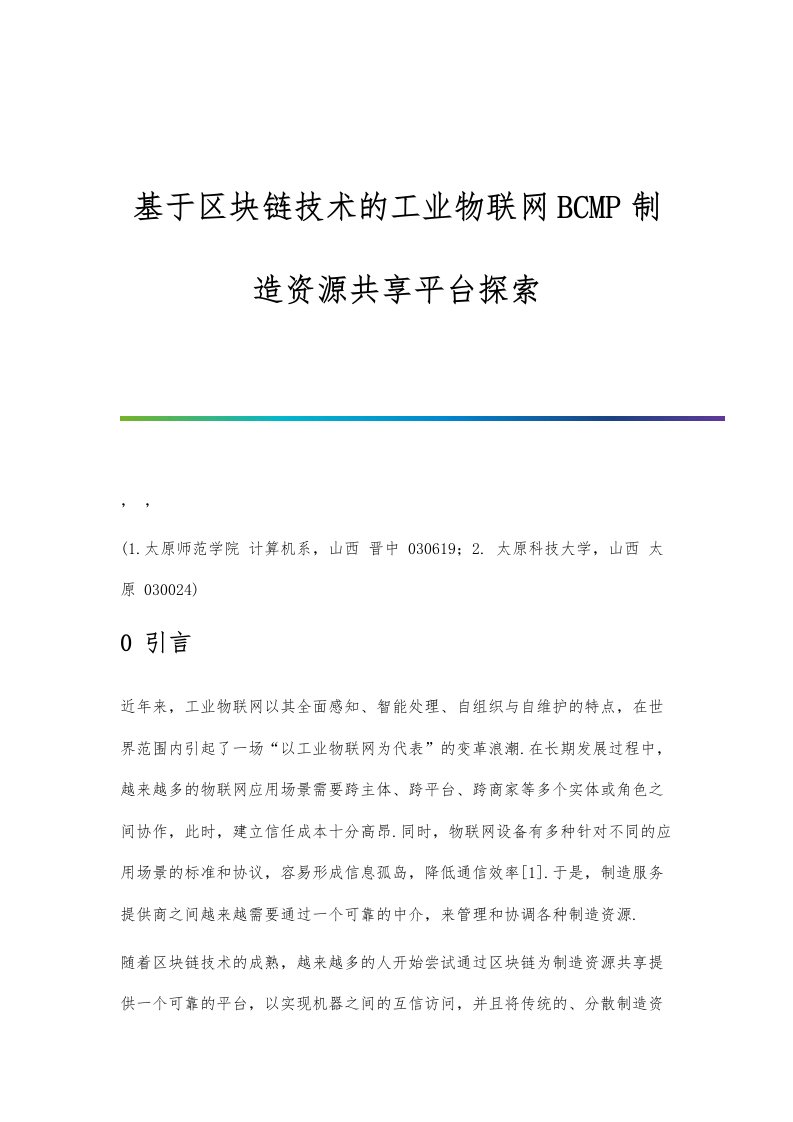 基于区块链技术的工业物联网BCMP制造资源共享平台探索

， ，

(1.太原师范学院 计算机系，山西 晋中 030619；2. 太原科技大学，山西 太原 030024)

0 引言

近年来，工业物联网以其全面感知、智能处理、自组织与自维护的特点，在世界范围内引起了一场“以工业物联网为代表”的变革浪潮.在长期发展过程中，越来越多的物联网应用场景需要跨主体、跨平台、跨商家等多个实体或角色之间协作，此时，建立信任成本十分高昂.同时，物联网设备有多种针对不同的应用场景的标准和协议，容易形成信息孤岛，降低通信效率[1].于是，制造服务提供商之间越来越需要通过一个可靠的中介，来管理和协调各种制造资源.

随着区块链技术的成熟，越来越多的人开始尝试通过区块链为制造资源共享提供一个可靠的平台，以实现机器之间的互信访问，并且将传统的、分散制造资